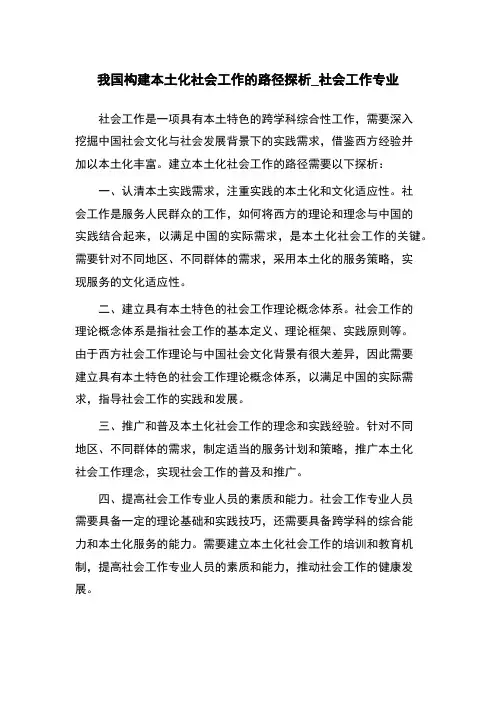 我国构建本土化社会工作的路径探析_社会工作专业

社会工作是一项具有本土特色的跨学科综合性工作，需要深入挖掘中国社会文化与社会发展背景下的实践需求，借鉴西方经验并加以本土化丰富。建立本土化社会工作的路径需要以下探析：

一、认清本土实践需求，注重实践的本土化和文化适应性。社会工作是服务人民群众的工作，如何将西方的理论和理念与中国的实践结合起来，以满足中国的实际需求，是本土化社会工作的关键。需要针对不同地区、不同群体的需求，采用本土化的服务策略，实现服务的文化适应性。

二、建立具有本土特色的社会工作理论概念体系。社会工作的理论概念体系是指社会工作的基本定义、理论框架、实践原则等。由于西方社会工作理论与中国社会文化背景有很大差异，因此需要建立具有本土特色的社会工作理论概念体系，以满足中国的实际需求，指导社会工作的实践和发展。

三、推广和普及本土化社会工作的理念和实践经验。针对不同地区、不同群体的需求，制定适当的服务计划和策略，推广本土化社会工作理念，实现社会工作的普及和推广。

四、提高社会工作专业人员的素质和能力。社会工作专业人员需要具备一定的理论基础和实践技巧，还需要具备跨学科的综合能力和本土化服务的能力。需要建立本土化社会工作的培训和教育机制，提高社会工作专业人员的素质和能力，推动社会工作的健康发展。